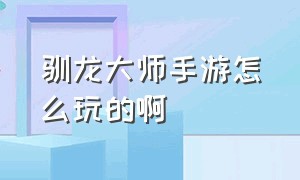 驯龙大师手游怎么玩的啊